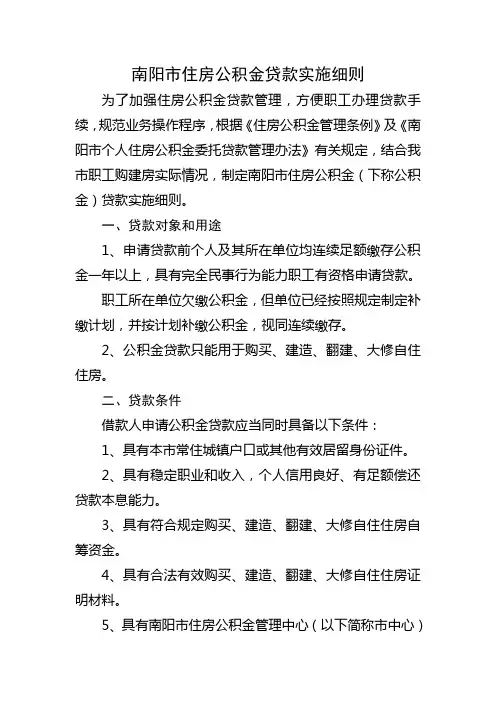 南阳市住房公积金贷款实施细则

为了加强住房公积金贷款管理，方便职工办理贷款手续，规范业务操作程序，根据《住房公积金管理条例》及《南阳市个人住房公积金委托贷款管理办法》有关规定，结合我市职工购建房实际情况，制定南阳市住房公积金（下称公积金）贷款实施细则。

一、贷款对象和用途

1、申请贷款前个人及其所在单位均连续足额缴存公积金一年以上，具有完全民事行为能力职工有资格申请贷款。

职工所在单位欠缴公积金，但单位已经按照规定制定补缴计划，并按计划补缴公积金，视同连续缴存。

2、公积金贷款只能用于购买、建造、翻建、大修自住住房。

二、贷款条件

借款人申请公积金贷款应当同时具备以下条件：

1、具有本市常住城镇户口或其他有效居留身份证件。

2、具有稳定职业和收入，个人信用良好、有足额偿还贷款本息能力。

3、具有符合规定购买、建造、翻建、大修自住住房自筹资金。

4、具有合法有效购买、建造、翻建、大修自住住房证明材料。

5、具有南阳市住房公积金管理中心（以下简称市中心）